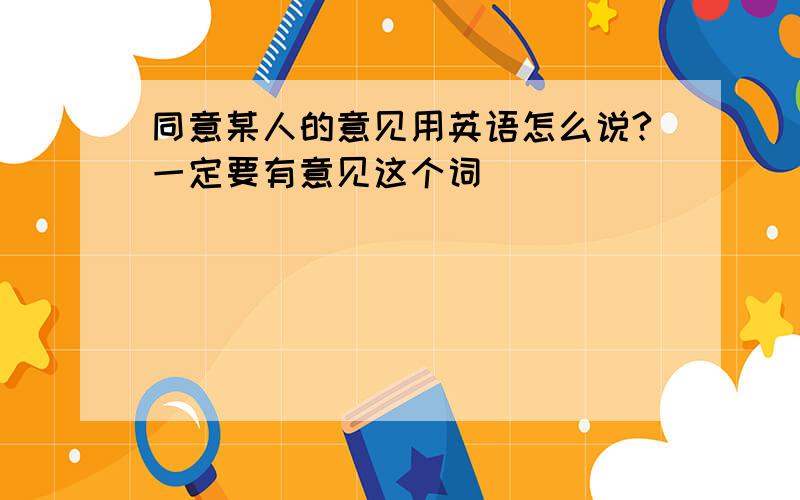 同意某人的意见用英语怎么说?一定要有意见这个词